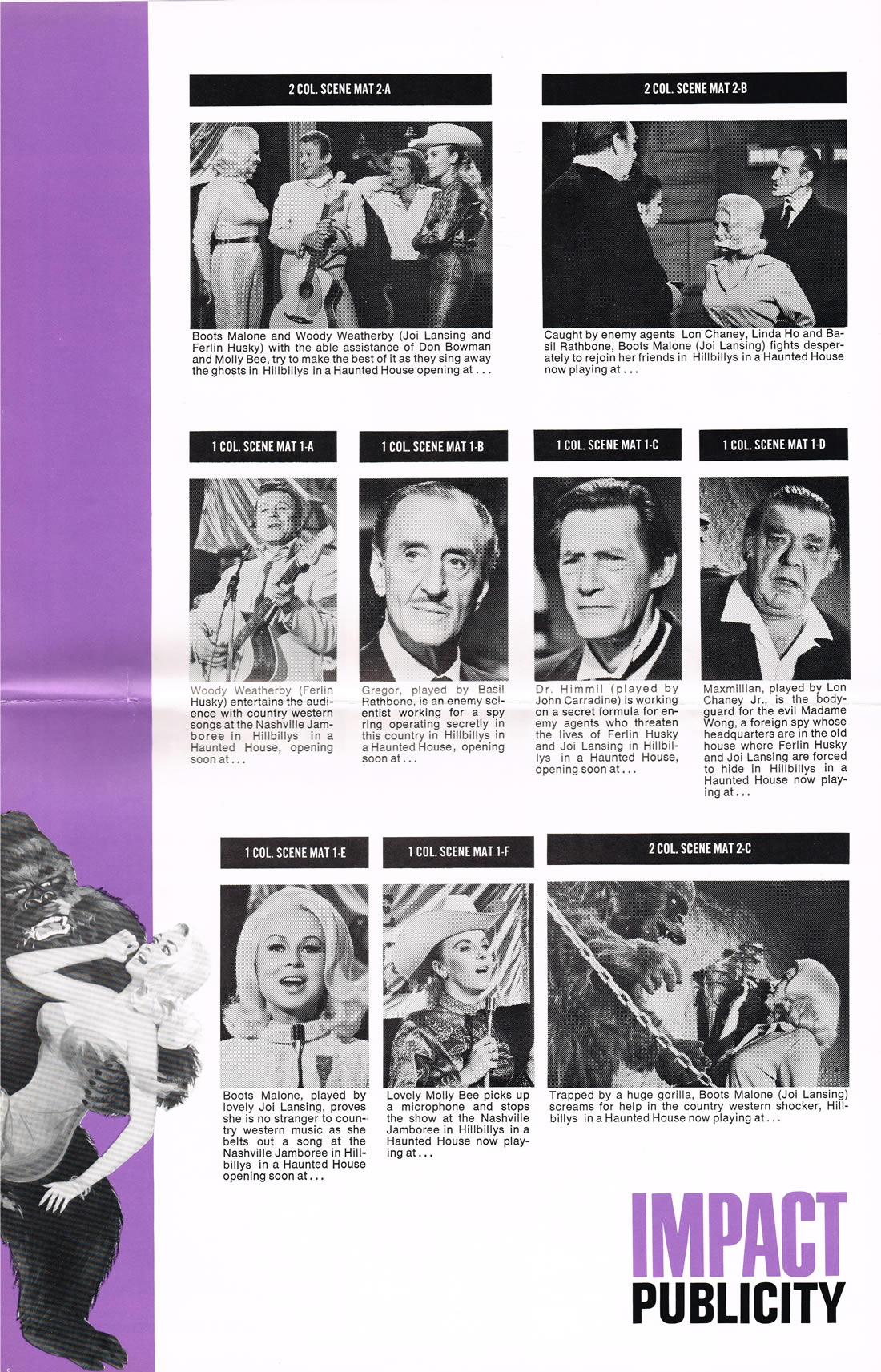 2 COL. SCENE MAT 2-A

Boots Malone and Woody Weatherby (Joi Lansing and Ferlin Husky) with the able assistance of Don Bowman and Molly Bee, try to make the best of it as they sing away the ghosts in Hillbillys in a Haunted House opening at . . .

2 COL. SCENE MAT 2-B

Caught by enemy agents Lon Chaney, Linda Ho and Basil Rathbone, Boots Malone (Joi Lansing) fights desperately to rejoin her friends in Hillbillys in a Haunted House now playing at . . .

1 COL. SCENE MAT 1-A

Woody Weatherby (Ferlin Husky) entertains the audience with country western songs at the Nashville Jamboree in Hillbillys in a Haunted House, opening soon at . . .

1 COL. SCENE MAT 1-B

Gregor, played by Basil Rathbone, is an enemy scientist working for a spy ring operating secretly in this country in Hillbillys in a Haunted House, opening soon at . . .

1 COL. SCENE MAT 1-C

Dr. Himmil (played by John Carradine) is working on a secret formula for enemy agents who threaten the lives of Ferlin Husky and Joi Lansing in Hillbillys in a Haunted House, opening soon at . . .

1 COL. SCENE MAT 1-D

Maxmillian, played by Lon Chaney Jr., is the bodyguard for the evil Madame Wong, a foreign spy whose headquarters are in the old house where Ferlin Husky and Joi Lansing are forced to hide in Hillbillys in a Haunted House now playing at . . .

1 COL. SCENE MAT 1-E

Boots Malone, played by lovely Joi Lansing, proves she is no stranger to country western music as she belts out a song at the Nashville Jamboree in Hillbillys in a Haunted House opening soon at . . .

1 COL. SCENE MAT 1-F

Lovely Molly Bee picks up a microphone and stops the show at the Nashville Jamboree in Hillbillys in a Haunted House now playing at . . .

2 COL. SCENE MAT 2-C

Trapped by a huge gorilla, Boots Malone (Joi Lansing) screams for help in the country western shocker, Hillbillys in a Haunted House now playing at . . .

IMPACT
PUBLICITY